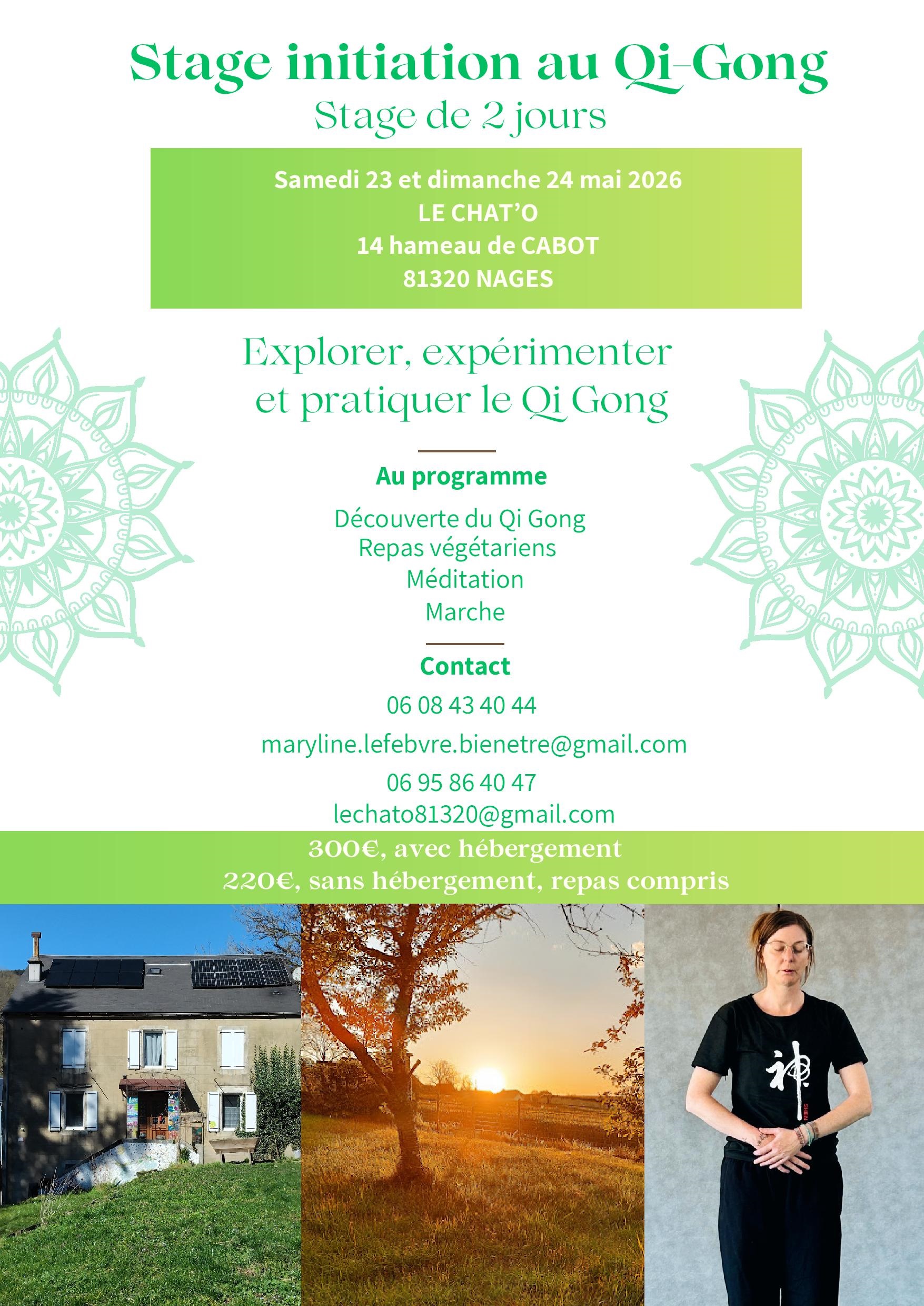 Stage initiation au Qi-Gong
Stage de 2 jours

Samedi 23 et dimanche 24 mai 2026
LE CHAT'O
14 hameau de CABOT
81320 NAGES

Explorer, expérimenter et pratiquer le Qi Gong

Au programme

Découverte du Qi Gong
Repas végétariens
Méditation
Marche

Contact

06 08 43 40 44
maryline.lefebvre.bienetre@gmail.com
06 95 86 40 47
lechato81320@gmail.com

300€, avec hébergement
220€, sans hébergement, repas compris